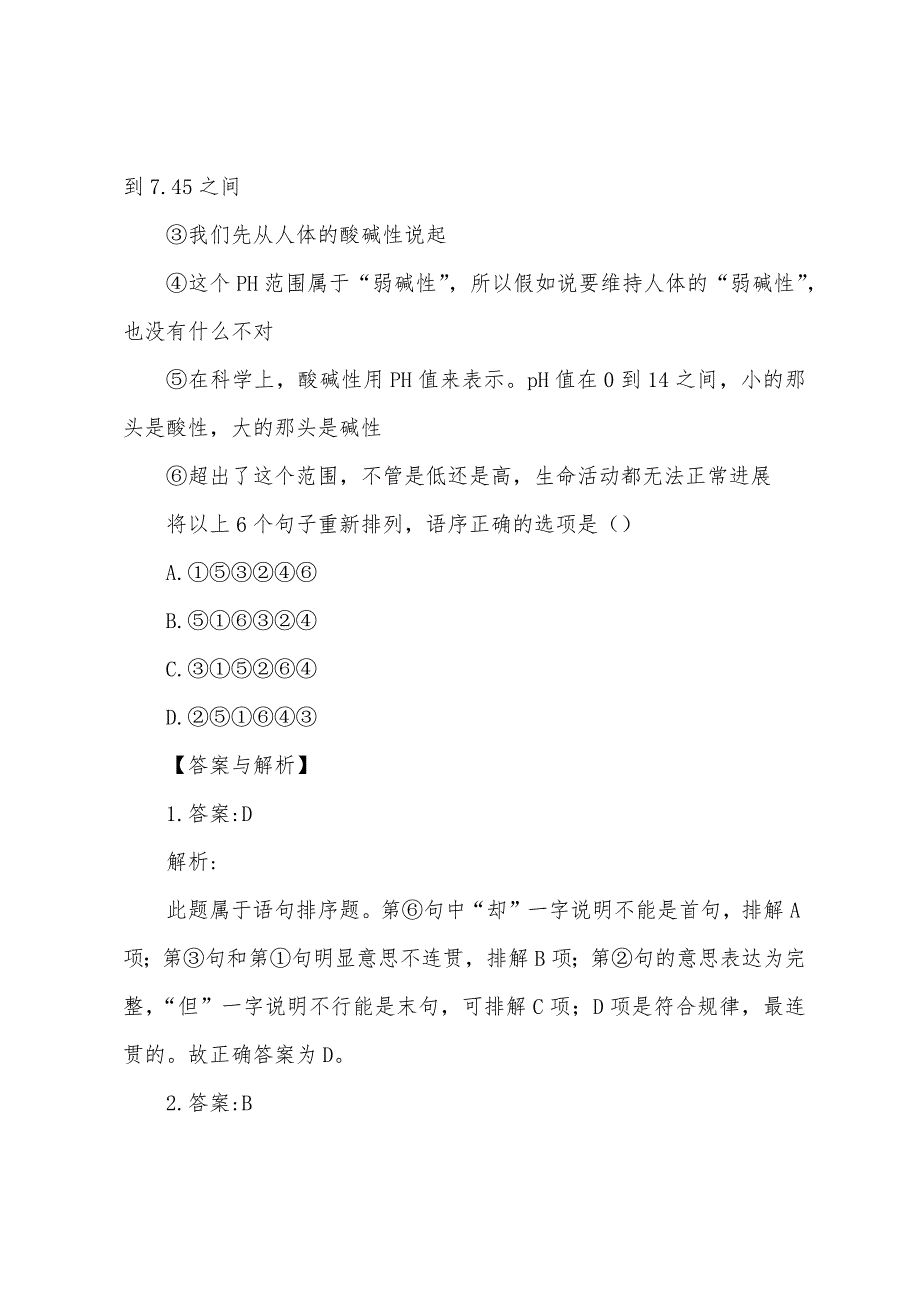 到 7.45 之间

③我们先从人体的酸碱性说起

④这个 PH 范围属于“弱碱性”，所以假如说要维持人体的“弱碱性”，也没有什么不对

⑤在科学上，酸碱性用 PH 值来表示。pH 值在 0 到 14 之间，小的那头是酸性，大的那头是碱性

⑥超出了这个范围，不管是低还是高，生命活动都无法正常进展

将以上 6 个句子重新排列，语序正确的选项是（）

A.①⑤③②④⑥

B.⑤①⑥③②④

C.③①⑤②⑥④

D.②⑤①⑥④③

【答案与解析】

1.答案:D

解析:

此题属于语句排序题。第⑥句中“却”一字说明不能是首句，排解 A 项；第③句和第①句明显意思不连贯，排解 B 项；第②句的意思表达为完整，“但”一字说明不行能是末句，可排解 C 项；D 项是符合规律，最连贯的。故正确答案为 D。

2.答案:B